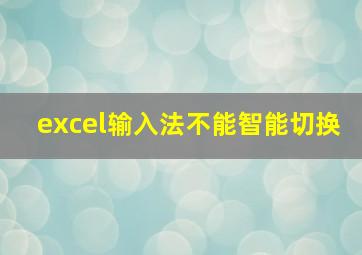 excel输入法不能智能切换